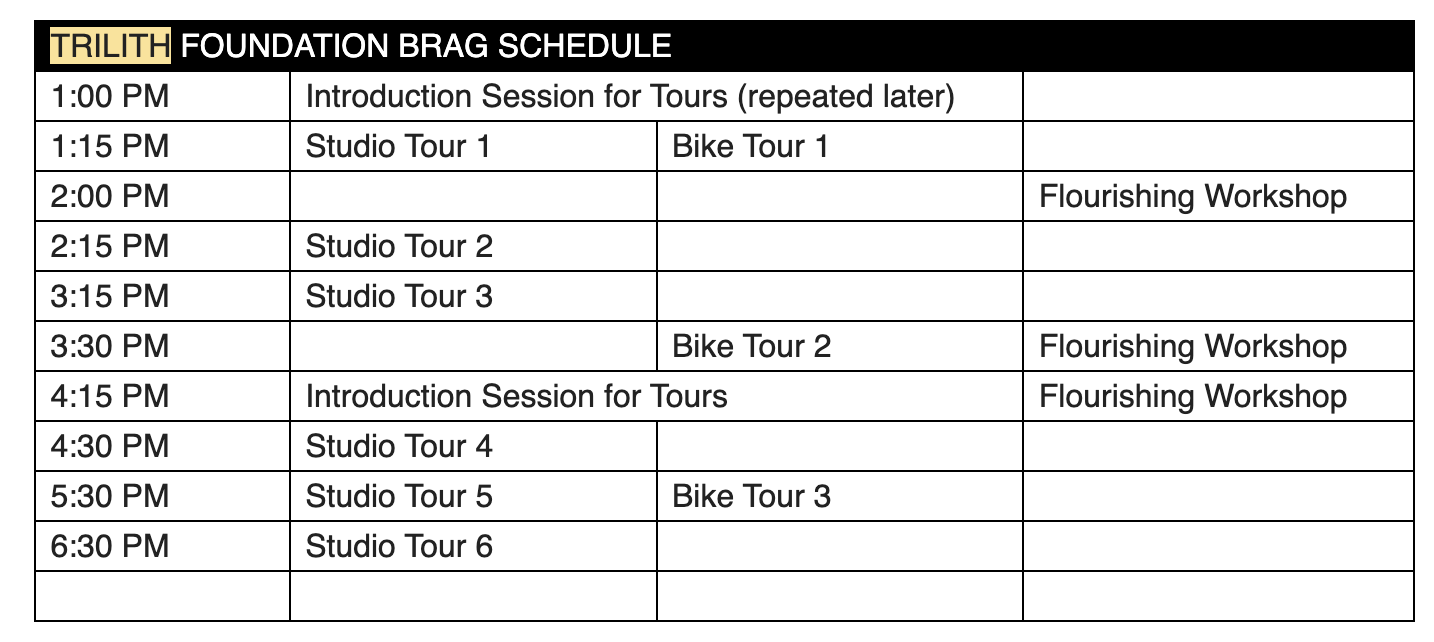 | TRILITH FOUNDATION BRAG SCHEDULE | | | |
|---|---|---|---|
| 1:00 PM | Introduction Session for Tours (repeated later) | | |
| 1:15 PM | Studio Tour 1 | Bike Tour 1 | |
| 2:00 PM | | | Flourishing Workshop |
| 2:15 PM | Studio Tour 2 | | |
| 3:15 PM | Studio Tour 3 | | |
| 3:30 PM | | Bike Tour 2 | Flourishing Workshop |
| 4:15 PM | Introduction Session for Tours | | Flourishing Workshop |
| 4:30 PM | Studio Tour 4 | | |
| 5:30 PM | Studio Tour 5 | Bike Tour 3 | |
| 6:30 PM | Studio Tour 6 | | |
| | | | |